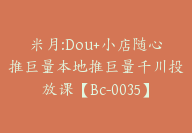 米月:Dou+小店随心推巨量本地推巨量千川投放课【Bc-0035】